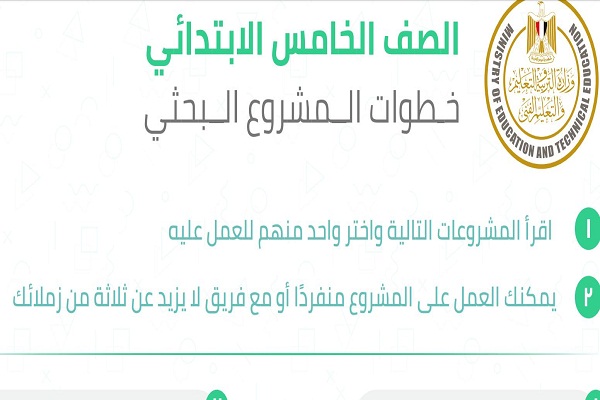 الصف الخامس الابتدائي
خطوات المشروع البحثي

MINISTRY OF EDUCATION AND TECHNICAL EDUCATION
وزارة التربية والتعليم والتعليم الفني

١ اقرأ المشروعات التالية واختر واحد منهم للعمل عليه

٢ يمكنك العمل على المشروع منفردًا أو مع فريق لا يزيد عن ثلاثة من زملائك